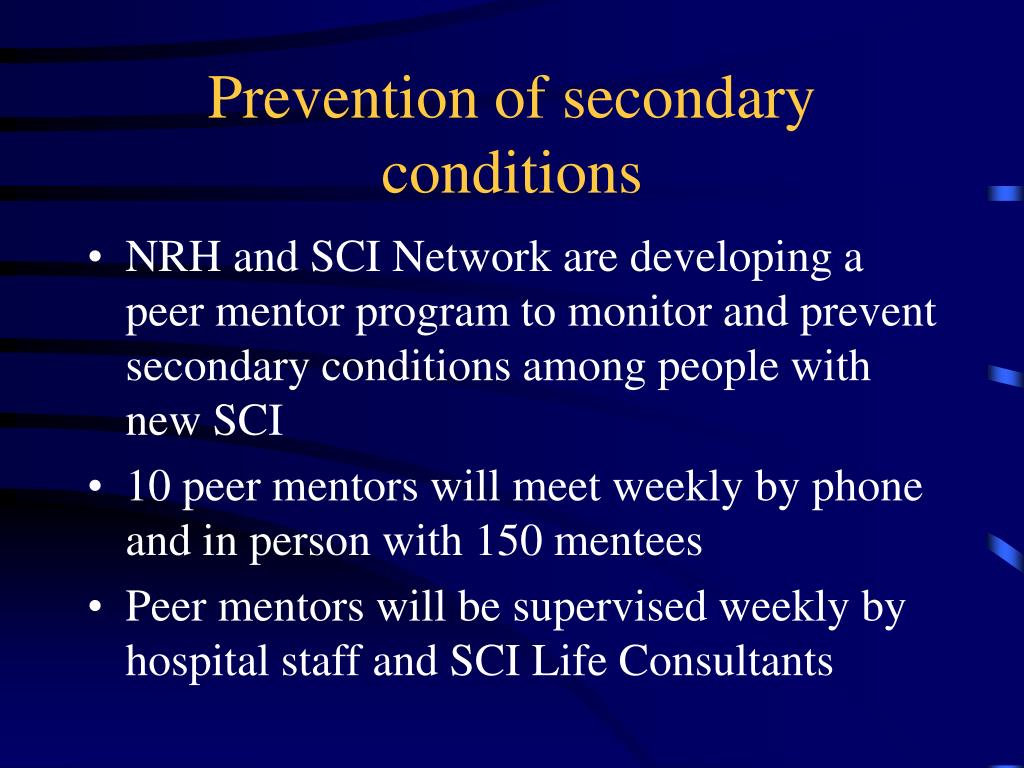 Prevention of secondary conditions

• NRH and SCI Network are developing a peer mentor program to monitor and prevent secondary conditions among people with new SCI

• 10 peer mentors will meet weekly by phone and in person with 150 mentees

• Peer mentors will be supervised weekly by hospital staff and SCI Life Consultants